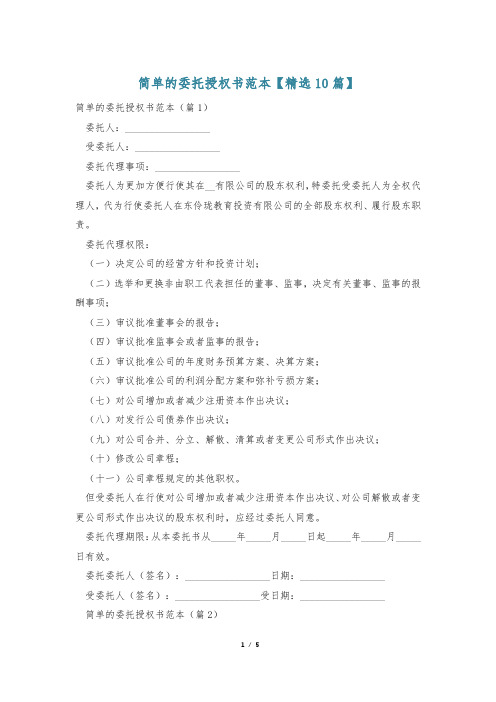 简单的委托授权书范本【精选10篇】

简单的委托授权书范本（篇1）

委托人：________________

受委托人：________________

委托代理事项：________________

委托人为更加方便行使其在__有限公司的股东权利，特委托受委托人为全权代理人，代为行使委托人在东伶珑教育投资有限公司的全部股东权利、履行股东职责。

委托代理权限：

（一）决定公司的经营方针和投资计划；

（二）选举和更换非由职工代表担任的董事、监事，决定有关董事、监事的报酬事项；

（三）审议批准董事会的报告；

（四）审议批准监事会或者监事的报告；

（五）审议批准公司的年度财务预算方案、决算方案；

（六）审议批准公司的利润分配方案和弥补亏损方案；

（七）对公司增加或者减少注册资本作出决议；

（八）对发行公司债券作出决议；

（九）对公司合并、分立、解散、清算或者变更公司形式作出决议；

（十）修改公司章程；

（十一）公司章程规定的其他职权。

但受委托人在行使对公司增加或者减少注册资本作出决议、对公司解散或者变更公司形式作出决议的股东权利时，应经过委托人同意。

委托代理期限：从本委托书从_____年_____月_____日起_____年_____月_____日有效。

委托委托人（签名）：________________日期：________________

受委托人（签名）：________________受日期：________________

简单的委托授权书范本（篇2）

1 / 5